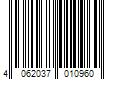 4 062037 010960